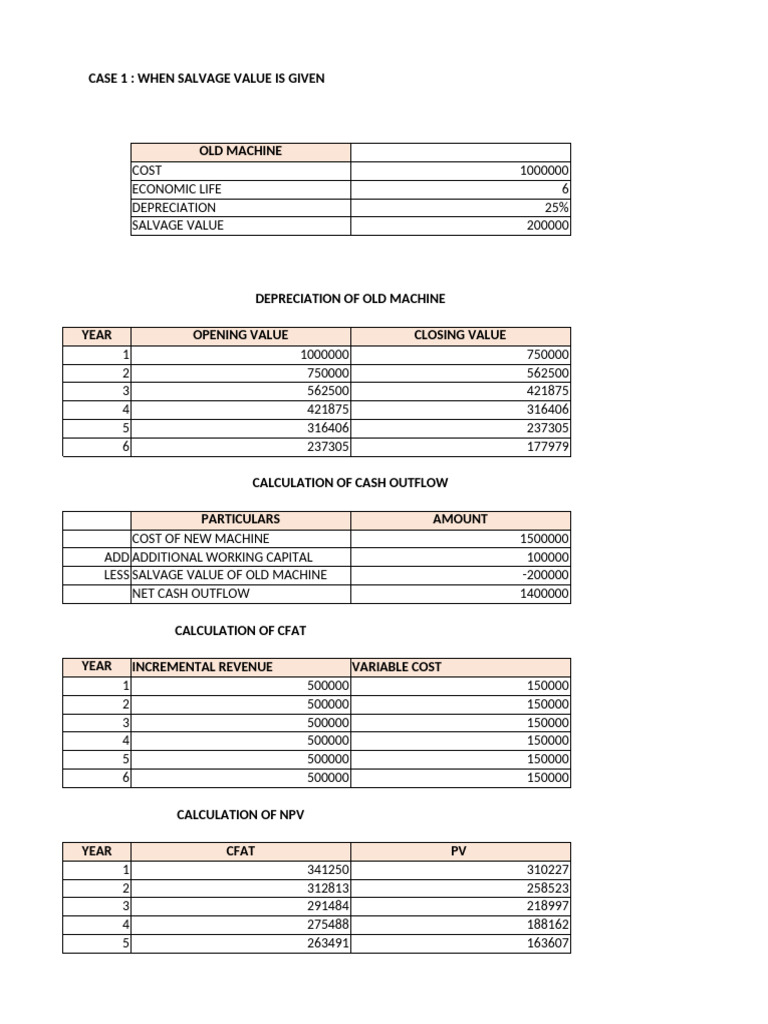 CASE 1 : WHEN SALVAGE VALUE IS GIVEN

| OLD MACHINE | |
|---|---|
| COST | 1000000 |
| ECONOMIC LIFE | 6 |
| DEPRECIATION | 25% |
| SALVAGE VALUE | 200000 |

DEPRECIATION OF OLD MACHINE

| YEAR | OPENING VALUE | CLOSING VALUE |
|---|---|---|
| 1 | 1000000 | 750000 |
| 2 | 750000 | 562500 |
| 3 | 562500 | 421875 |
| 4 | 421875 | 316406 |
| 5 | 316406 | 237305 |
| 6 | 237305 | 177979 |

CALCULATION OF CASH OUTFLOW

| | PARTICULARS | AMOUNT |
|---|---|---|
| | COST OF NEW MACHINE | 1500000 |
| ADD | ADDITIONAL WORKING CAPITAL | 100000 |
| LESS | SALVAGE VALUE OF OLD MACHINE | -200000 |
| | NET CASH OUTFLOW | 1400000 |

CALCULATION OF CFAT

| YEAR | INCREMENTAL REVENUE | VARIABLE COST |
|---|---|---|
| 1 | 500000 | 150000 |
| 2 | 500000 | 150000 |
| 3 | 500000 | 150000 |
| 4 | 500000 | 150000 |
| 5 | 500000 | 150000 |
| 6 | 500000 | 150000 |

CALCULATION OF NPV

| YEAR | CFAT | PV |
|---|---|---|
| 1 | 341250 | 310227 |
| 2 | 312813 | 258523 |
| 3 | 291484 | 218997 |
| 4 | 275488 | 188162 |
| 5 | 263491 | 163607 |